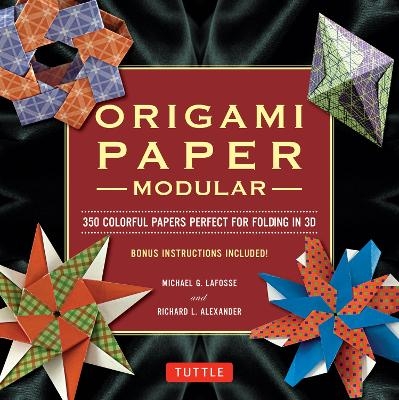 ORIGAMI PAPER
MODULAR

350 COLORFUL PAPERS PERFECT FOR FOLDING IN 3D

BONUS INSTRUCTIONS INCLUDED!

MICHAEL G. LAFOSSE
and
RICHARD L. ALEXANDER

TUTTLE